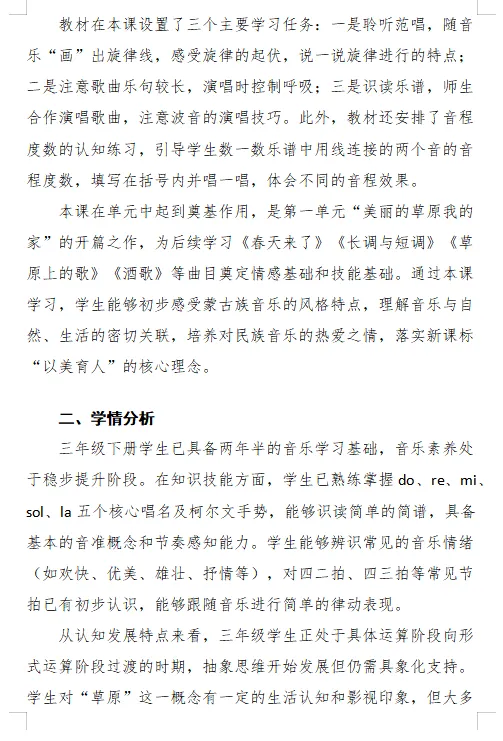 教材在本课设置了三个主要学习任务：一是聆听范唱，随音乐“画”出旋律线，感受旋律的起伏，说一说旋律进行的特点；二是注意歌曲乐句较长，演唱时控制呼吸；三是识读乐谱，师生合作演唱歌曲，注意波音的演唱技巧。此外，教材还安排了音程度数的认知练习，引导学生数一数乐谱中用线连接的两个音的音程度数，填写在括号内并唱一唱，体会不同的音程效果。

本课在单元中起到奠基作用，是第一单元“美丽的草原我的家”的开篇之作，为后续学习《春天来了》《长调与短调》《草原上的歌》《酒歌》等曲目奠定情感基础和技能基础。通过本课学习，学生能够初步感受蒙古族音乐的风格特点，理解音乐与自然、生活的密切关联，培养对民族音乐的热爱之情，落实新课标“以美育人”的核心理念。

二、学情分析

三年级下册学生已具备两年半的音乐学习基础，音乐素养处于稳步提升阶段。在知识技能方面，学生已熟练掌握 do、re、mi、sol、la 五个核心唱名及柯尔文手势，能够识读简单的简谱，具备基本的音准概念和节奏感知能力。学生能够辨识常见的音乐情绪（如欢快、优美、雄壮、抒情等），对四二拍、四三拍等常见节拍已有初步认识，能够跟随音乐进行简单的律动表现。

从认知发展特点来看，三年级学生正处于具体运算阶段向形式运算阶段过渡的时期，抽象思维开始发展但仍需具象化支持。学生对“草原”这一概念有一定的生活认知和影视印象，但大多